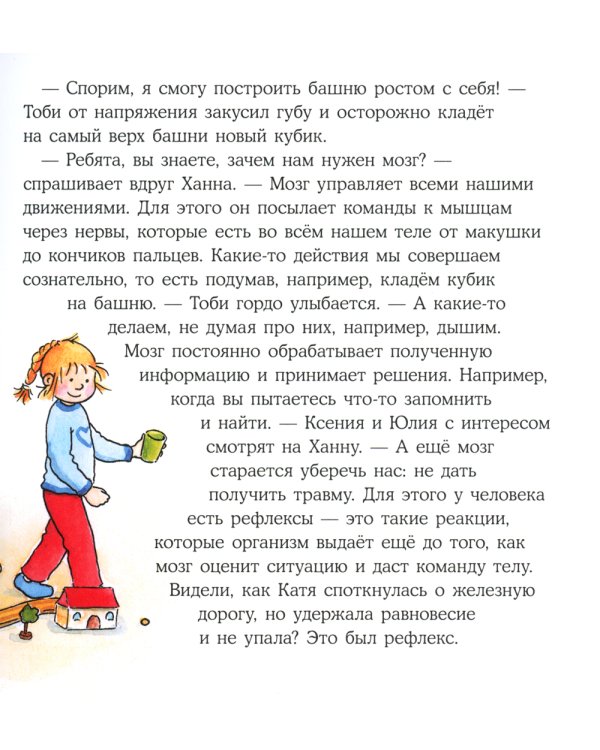 — Спорим, я смогу построить башню ростом с себя! — Тоби от напряжения закусил губу и осторожно кладёт на самый верх башни новый кубик.

— Ребята, вы знаете, зачем нам нужен мозг? — спрашивает вдруг Ханна. — Мозг управляет всеми нашими движениями. Для этого он посылает команды к мышцам через нервы, которые есть во всём нашем теле от макушки до кончиков пальцев. Какие-то действия мы совершаем сознательно, то есть подумав, например, кладём кубик на башню. — Тоби гордо улыбается. — А какие-то делаем, не думая про них, например, дышим. Мозг постоянно обрабатывает полученную информацию и принимает решения. Например, когда вы пытаетесь что-то запомнить и найти. — Ксения и Юлия с интересом смотрят на Ханну. — А ещё мозг старается уберечь нас: не дать получить травму. Для этого у человека есть рефлексы — это такие реакции, которые организм выдаёт ещё до того, как мозг оценит ситуацию и даст команду телу. Видели, как Катя споткнулась о железную дорогу, но удержала равновесие и не упала? Это был рефлекс.